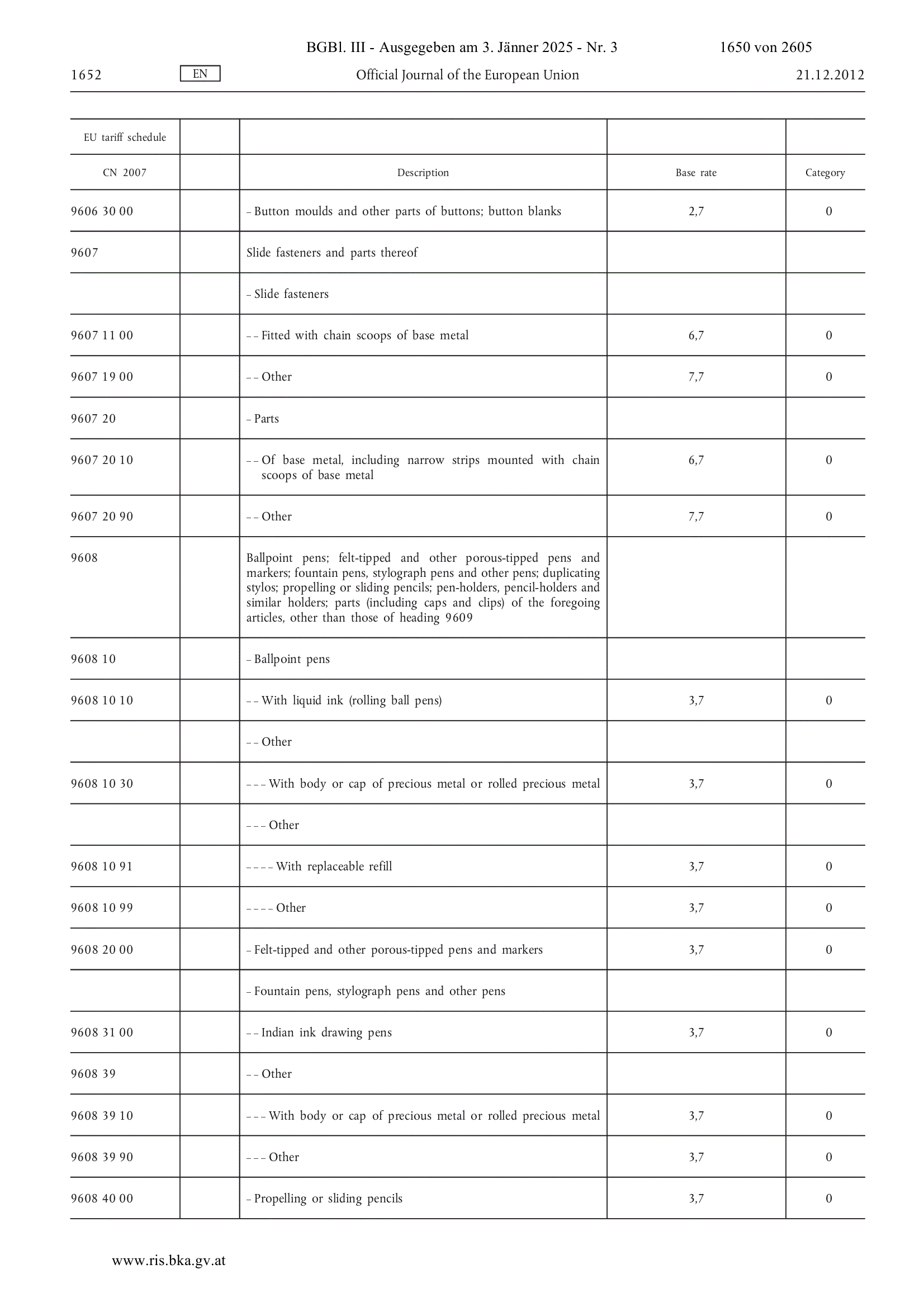 BGBl. III - Ausgegeben am 3. Jänner 2025 - Nr. 3 1650 von 2605

1652 EN Official Journal of the European Union 21.12.2012

| EU tariff schedule | | | | |
|---|---|---|---|---|
| CN 2007 | | Description | Base rate | Category |
| 9606 30 00 | | – Button moulds and other parts of buttons; button blanks | 2,7 | 0 |
| 9607 | | Slide fasteners and parts thereof | | |
| | | – Slide fasteners | | |
| 9607 11 00 | | – – Fitted with chain scoops of base metal | 6,7 | 0 |
| 9607 19 00 | | – – Other | 7,7 | 0 |
| 9607 20 | | – Parts | | |
| 9607 20 10 | | – – Of base metal, including narrow strips mounted with chain scoops of base metal | 6,7 | 0 |
| 9607 20 90 | | – – Other | 7,7 | 0 |
| 9608 | | Ballpoint pens; felt-tipped and other porous-tipped pens and markers; fountain pens, stylograph pens and other pens; duplicating stylos; propelling or sliding pencils; pen-holders, pencil-holders and similar holders; parts (including caps and clips) of the foregoing articles, other than those of heading 9609 | | |
| 9608 10 | | – Ballpoint pens | | |
| 9608 10 10 | | – – With liquid ink (rolling ball pens) | 3,7 | 0 |
| | | – – Other | | |
| 9608 10 30 | | – – – With body or cap of precious metal or rolled precious metal | 3,7 | 0 |
| | | – – – Other | | |
| 9608 10 91 | | – – – – With replaceable refill | 3,7 | 0 |
| 9608 10 99 | | – – – – Other | 3,7 | 0 |
| 9608 20 00 | | – Felt-tipped and other porous-tipped pens and markers | 3,7 | 0 |
| | | – Fountain pens, stylograph pens and other pens | | |
| 9608 31 00 | | – – Indian ink drawing pens | 3,7 | 0 |
| 9608 39 | | – – Other | | |
| 9608 39 10 | | – – – With body or cap of precious metal or rolled precious metal | 3,7 | 0 |
| 9608 39 90 | | – – – Other | 3,7 | 0 |
| 9608 40 00 | | – Propelling or sliding pencils | 3,7 | 0 |

www.ris.bka.gv.at